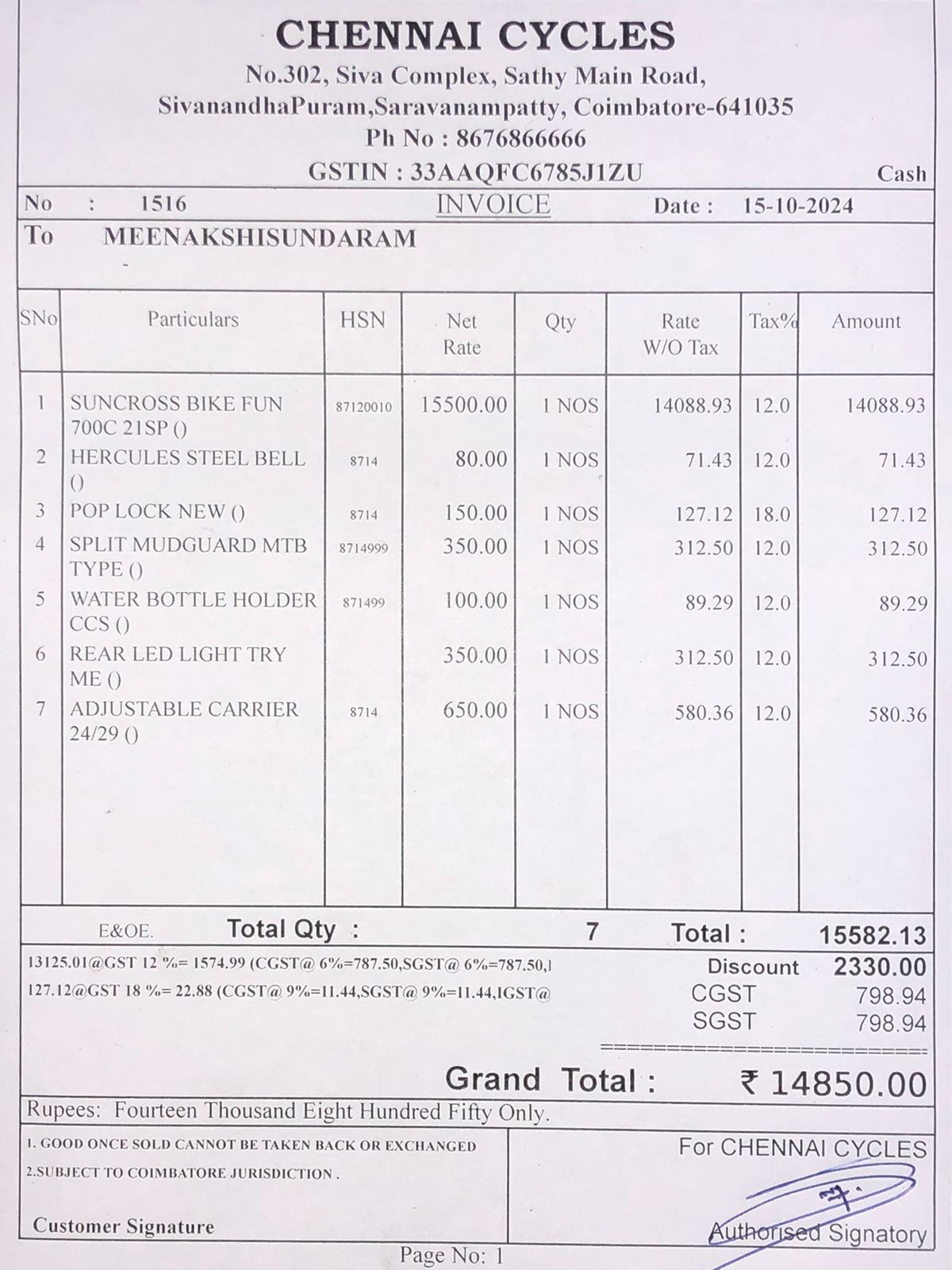 CHENNAI CYCLES
No.302, Siva Complex, Sathy Main Road,
SivanandhaPuram,Saravanampatty, Coimbatore-641035
Ph No : 8676866666
GSTIN : 33AAQFC6785J1ZU
Cash

No : 1516
INVOICE
Date : 15-10-2024

To MEENAKSHISUNDARAM

| SNo | Particulars | HSN | Net Rate | Qty | Rate W/O Tax | Tax% | Amount |
|---|---|---|---|---|---|---|---|
| 1 | SUNCROSS BIKE FUN 700C 21SP () | 87120010 | 15500.00 | 1 NOS | 14088.93 | 12.0 | 14088.93 |
| 2 | HERCULES STEEL BELL () | 8714 | 80.00 | 1 NOS | 71.43 | 12.0 | 71.43 |
| 3 | POP LOCK NEW () | 8714 | 150.00 | 1 NOS | 127.12 | 18.0 | 127.12 |
| 4 | SPLIT MUDGUARD MTB TYPE () | 8714999 | 350.00 | 1 NOS | 312.50 | 12.0 | 312.50 |
| 5 | WATER BOTTLE HOLDER CCS () | 871499 | 100.00 | 1 NOS | 89.29 | 12.0 | 89.29 |
| 6 | REAR LED LIGHT TRY ME () | | 350.00 | 1 NOS | 312.50 | 12.0 | 312.50 |
| 7 | ADJUSTABLE CARRIER 24/29 () | 8714 | 650.00 | 1 NOS | 580.36 | 12.0 | 580.36 |

E&OE. Total Qty : 7 Total : 15582.13

13125.01@GST 12 %= 1574.99 (CGST@ 6%=787.50,SGST@ 6%=787.50,I
127.12@GST 18 %= 22.88 (CGST@ 9%=11.44,SGST@ 9%=11.44,IGST@

Discount 2330.00
CGST 798.94
SGST 798.94

Grand Total : ₹ 14850.00

Rupees: Fourteen Thousand Eight Hundred Fifty Only.

1. GOOD ONCE SOLD CANNOT BE TAKEN BACK OR EXCHANGED
2.SUBJECT TO COIMBATORE JURISDICTION .

Customer Signature

For CHENNAI CYCLES

Authorised Signatory

Page No: 1